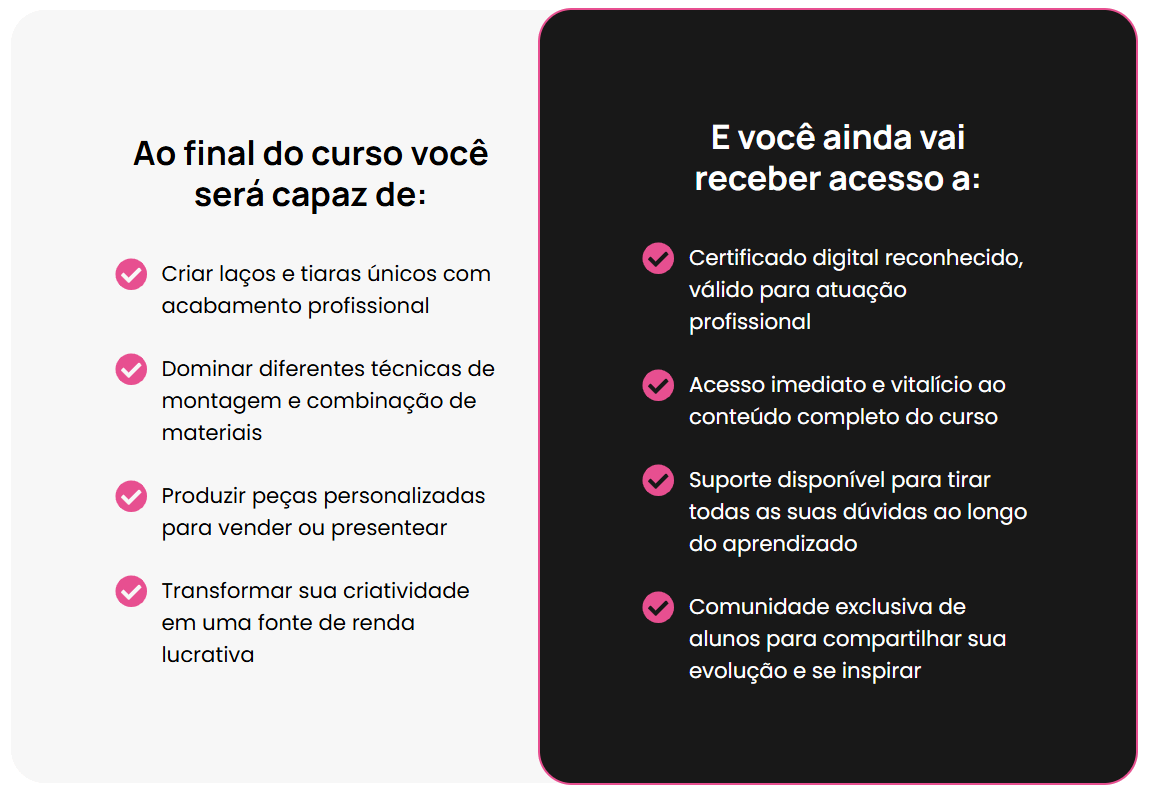 Ao final do curso você será capaz de:

Criar laços e tiaras únicos com acabamento profissional

Dominar diferentes técnicas de montagem e combinação de materiais

Produzir peças personalizadas para vender ou presentear

Transformar sua criatividade em uma fonte de renda lucrativa

E você ainda vai receber acesso a:

Certificado digital reconhecido, válido para atuação profissional

Acesso imediato e vitalício ao conteúdo completo do curso

Suporte disponível para tirar todas as suas dúvidas ao longo do aprendizado

Comunidade exclusiva de alunos para compartilhar sua evolução e se inspirar